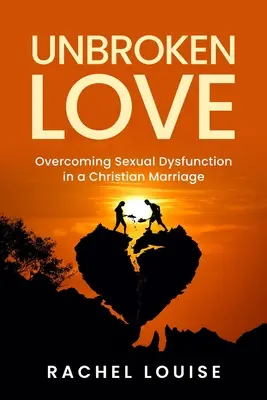 UNBROKEN
LOVE

Overcoming Sexual Dysfunction in a Christian Marriage

RACHEL LOUISE